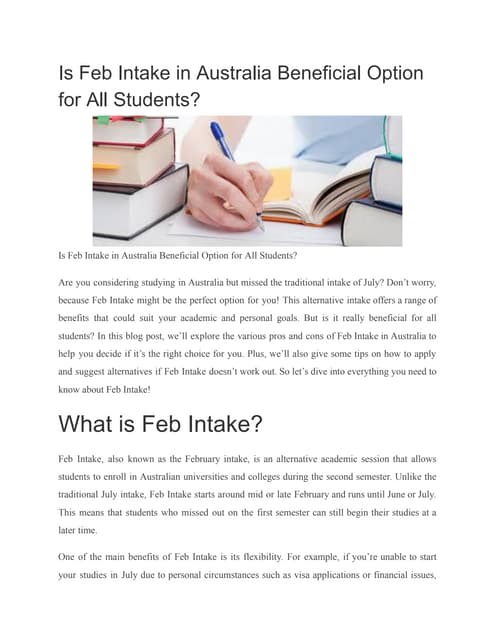 Is Feb Intake in Australia Beneficial Option for All Students?

Is Feb Intake in Australia Beneficial Option for All Students?

Are you considering studying in Australia but missed the traditional intake of July? Don't worry, because Feb Intake might be the perfect option for you! This alternative intake offers a range of benefits that could suit your academic and personal goals. But is it really beneficial for all students? In this blog post, we'll explore the various pros and cons of Feb Intake in Australia to help you decide if it's the right choice for you. Plus, we'll also give some tips on how to apply and suggest alternatives if Feb Intake doesn't work out. So let's dive into everything you need to know about Feb Intake!

What is Feb Intake?

Feb Intake, also known as the February intake, is an alternative academic session that allows students to enroll in Australian universities and colleges during the second semester. Unlike the traditional July intake, Feb Intake starts around mid or late February and runs until June or July. This means that students who missed out on the first semester can still begin their studies at a later time.

One of the main benefits of Feb Intake is its flexibility. For example, if you're unable to start your studies in July due to personal circumstances such as visa applications or financial issues,